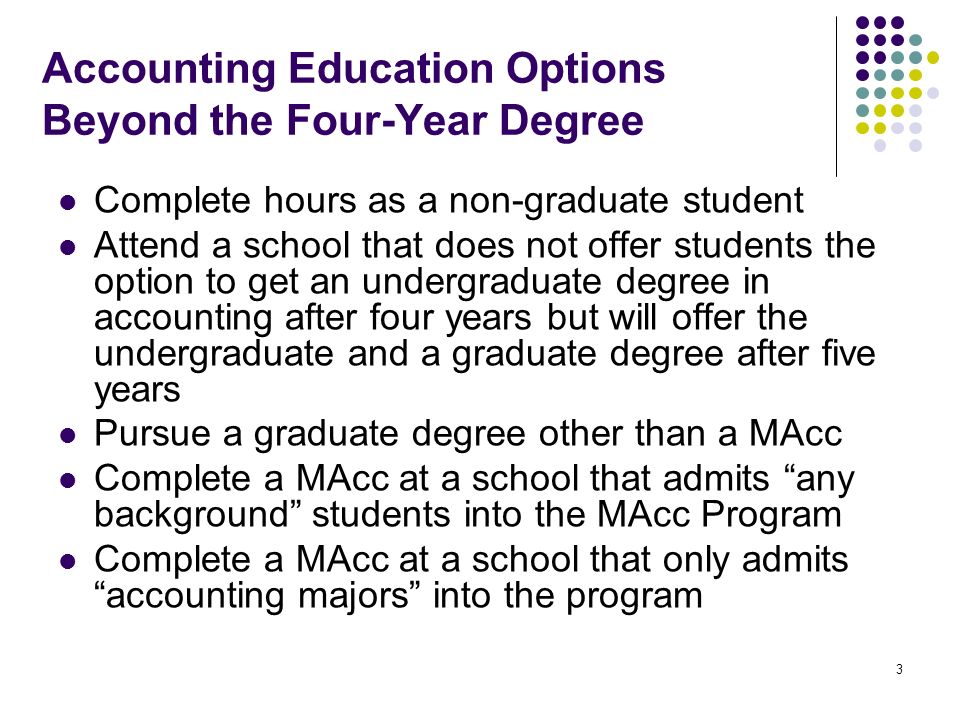 Accounting Education Options Beyond the Four-Year Degree

- Complete hours as a non-graduate student
- Attend a school that does not offer students the option to get an undergraduate degree in accounting after four years but will offer the undergraduate and a graduate degree after five years
- Pursue a graduate degree other than a MAcc
- Complete a MAcc at a school that admits “any background” students into the MAcc Program
- Complete a MAcc at a school that only admits “accounting majors” into the program

3